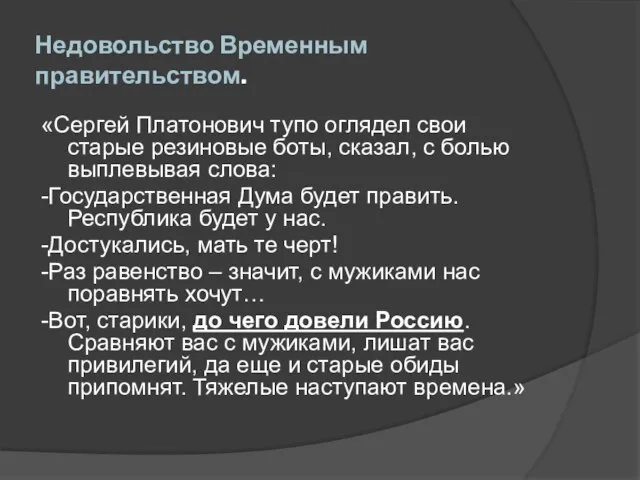 Недовольство Временным правительством.

«Сергей Платонович тупо оглядел свои старые резиновые боты, сказал, с болью выплевывая слова:

-Государственная Дума будет править. Республика будет у нас.

-Достукались, мать те черт!

-Раз равенство – значит, с мужиками нас поравнять хочут…

-Вот, старики, до чего довели Россию. Сравняют вас с мужиками, лишат вас привилегий, да еще и старые обиды припомнят. Тяжелые наступают времена.»